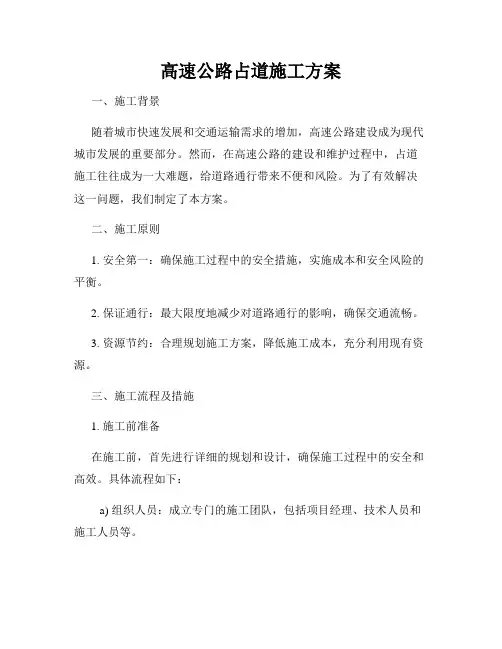 高速公路占道施工方案

一、施工背景

随着城市快速发展和交通运输需求的增加，高速公路建设成为现代城市发展的重要部分。然而，在高速公路的建设和维护过程中，占道施工往往成为一大难题，给道路通行带来不便和风险。为了有效解决这一问题，我们制定了本方案。

二、施工原则

1. 安全第一：确保施工过程中的安全措施，实施成本和安全风险的平衡。

2. 保证通行：最大限度地减少对道路通行的影响，确保交通流畅。

3. 资源节约：合理规划施工方案，降低施工成本，充分利用现有资源。

三、施工流程及措施

1. 施工前准备

在施工前，首先进行详细的规划和设计，确保施工过程中的安全和高效。具体流程如下：

a) 组织人员：成立专门的施工团队，包括项目经理、技术人员和施工人员等。